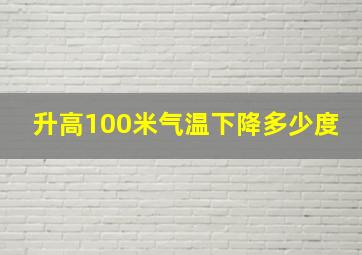 升高100米气温下降多少度